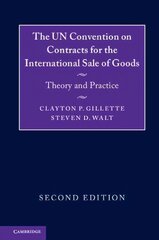 The UN Convention on Contracts for the International Sale of Goods

Theory and Practice

CLAYTON P. GILLETTE
STEVEN D. WALT

SECOND EDITION

CAMBRIDGE